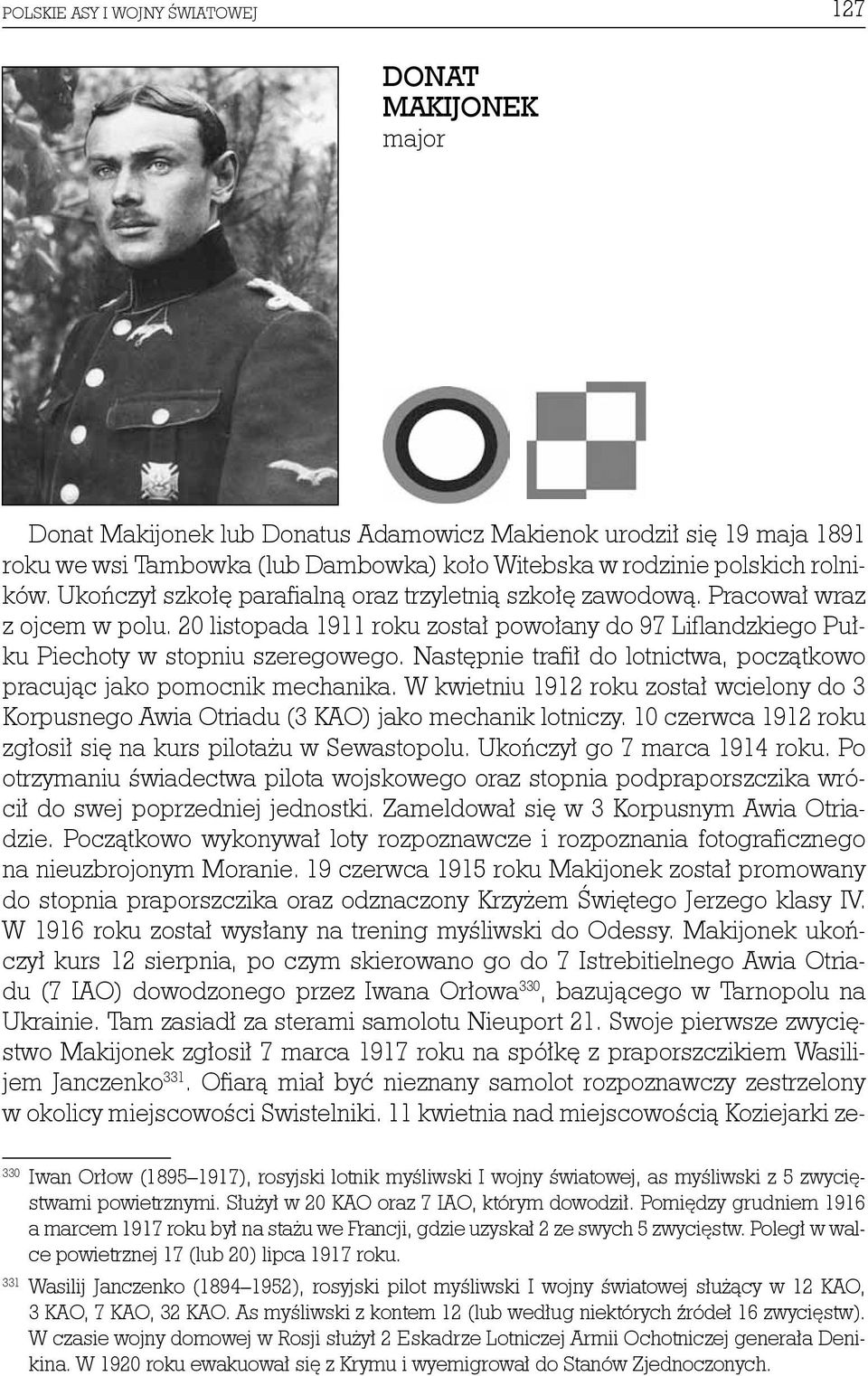 POLSKIE ASY I WOJNY ŚWIATOWEJ 127

DONAT MAKIJONEK
major

Donat Makijonek lub Donatus Adamowicz Makienok urodził się 19 maja 1891 roku we wsi Tambowka (lub Dambowka) koło Witebska w rodzinie polskich rolników. Ukończył szkołę parafialną oraz trzyletnią szkołę zawodową. Pracował wraz z ojcem w polu. 20 listopada 1911 roku został powołany do 97 Liflandzkiego Pułku Piechoty w stopniu szeregowego. Następnie trafił do lotnictwa, początkowo pracując jako pomocnik mechanika. W kwietniu 1912 roku został wcielony do 3 Korpusnego Awia Otriadu (3 KAO) jako mechanik lotniczy. 10 czerwca 1912 roku zgłosił się na kurs pilotażu w Sewastopolu. Ukończył go 7 marca 1914 roku. Po otrzymaniu świadectwa pilota wojskowego oraz stopnia podpraporszczika wrócił do swej poprzedniej jednostki. Zameldował się w 3 Korpusnym Awia Otriadzie. Początkowo wykonywał loty rozpoznawcze i rozpoznania fotograficznego na nieuzbrojonym Moranie. 19 czerwca 1915 roku Makijonek został promowany do stopnia praporszczika oraz odznaczony Krzyżem Świętego Jerzego klasy IV. W 1916 roku został wysłany na trening myśliwski do Odessy. Makijonek ukończył kurs 12 sierpnia, po czym skierowano go do 7 Istrebitielnego Awia Otriadu (7 IAO) dowodzonego przez Iwana Orłowa$^{330}$, bazującego w Tarnopolu na Ukrainie. Tam zasiadł za sterami samolotu Nieuport 21. Swoje pierwsze zwycięstwo Makijonek zgłosił 7 marca 1917 roku na spółkę z praporszczikiem Wasilijem Janczenko$^{331}$. Ofiarą miał być nieznany samolot rozpoznawczy zestrzelony w okolicy miejscowości Swistelniki. 11 kwietnia nad miejscowością Koziejarki ze-

$^{330}$ Iwan Orłow (1895–1917), rosyjski lotnik myśliwski I wojny światowej, as myśliwski z 5 zwycięstwami powietrznymi. Służył w 20 KAO oraz 7 IAO, którym dowodził. Pomiędzy grudniem 1916 a marcem 1917 roku był na stażu we Francji, gdzie uzyskał 2 ze swych 5 zwycięstw. Poległ w walce powietrznej 17 (lub 20) lipca 1917 roku.

$^{331}$ Wasilij Janczenko (1894–1952), rosyjski pilot myśliwski I wojny światowej służący w 12 KAO, 3 KAO, 7 KAO, 32 KAO. As myśliwski z kontem 12 (lub według niektórych źródeł 16 zwycięstw). W czasie wojny domowej w Rosji służył 2 Eskadrze Lotniczej Armii Ochotniczej generała Denikina. W 1920 roku ewakuował się z Krymu i wyemigrował do Stanów Zjednoczonych.